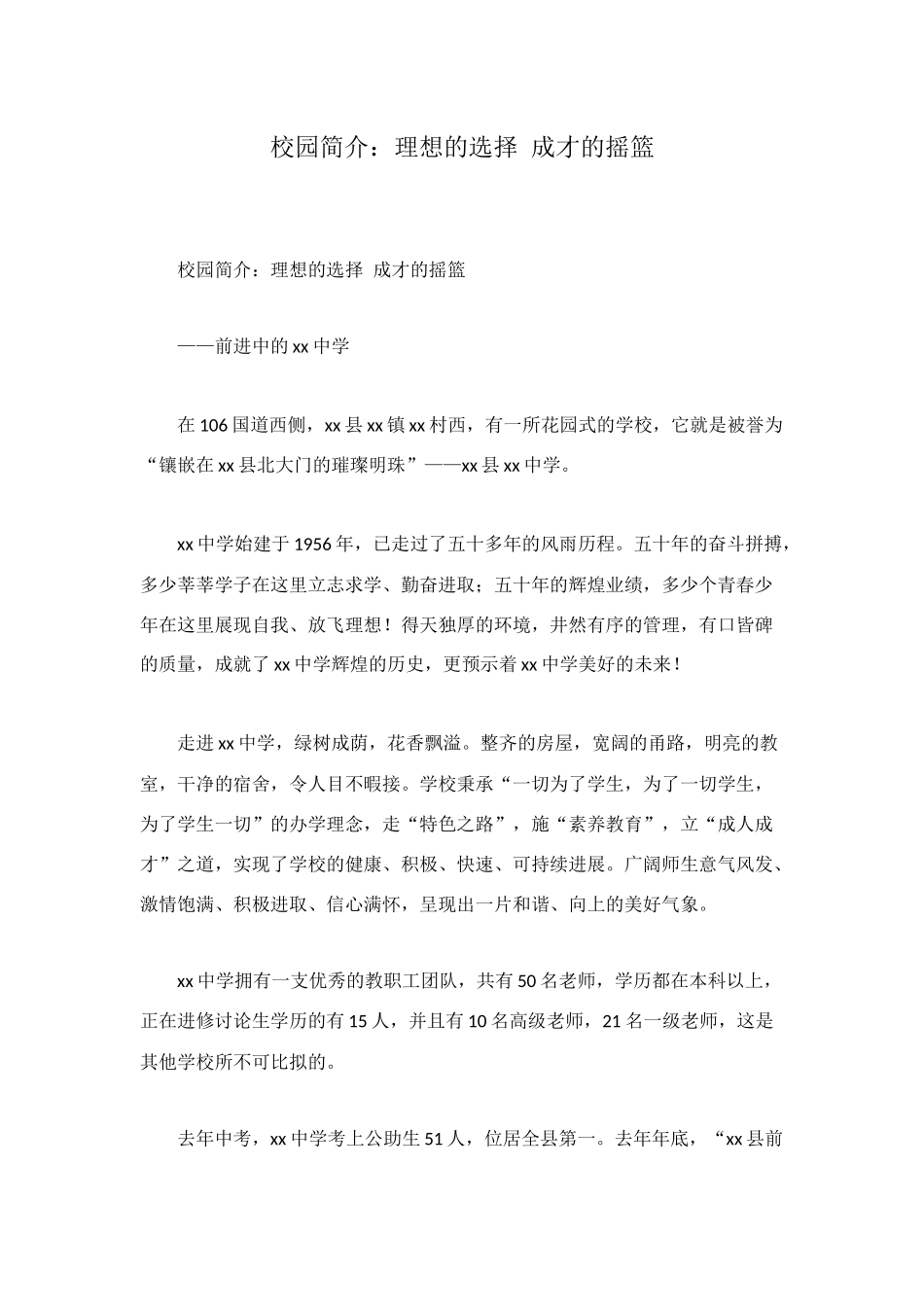 校园简介：理想的选择 成才的摇篮

校园简介：理想的选择 成才的摇篮

——前进中的xx中学

在106国道西侧，xx县xx镇xx村西，有一所花园式的学校，它就是被誉为“镶嵌在xx县北大门的璀璨明珠”——xx县xx中学。

xx中学始建于1956年，已走过了五十多年的风雨历程。五十年的奋斗拼搏，多少莘莘学子在这里立志求学、勤奋进取；五十年的辉煌业绩，多少个青春少年在这里展现自我、放飞理想！得天独厚的环境，井然有序的管理，有口皆碑的质量，成就了xx中学辉煌的历史，更预示着xx中学美好的未来！

走进xx中学，绿树成荫，花香飘溢。整齐的房屋，宽阔的甬路，明亮的教室，干净的宿舍，令人目不暇接。学校秉承“一切为了学生，为了一切学生，为了学生一切”的办学理念，走“特色之路”，施“素养教育”，立“成人成才”之道，实现了学校的健康、积极、快速、可持续进展。广阔师生意气风发、激情饱满、积极进取、信心满怀，呈现出一片和谐、向上的美好气象。

xx中学拥有一支优秀的教职工团队，共有50名老师，学历都在本科以上，正在进修讨论生学历的有15人，并且有10名高级老师，21名一级老师，这是其他学校所不可比拟的。

去年中考，xx中学考上公助生51人，位居全县第一。去年年底，“xx县前